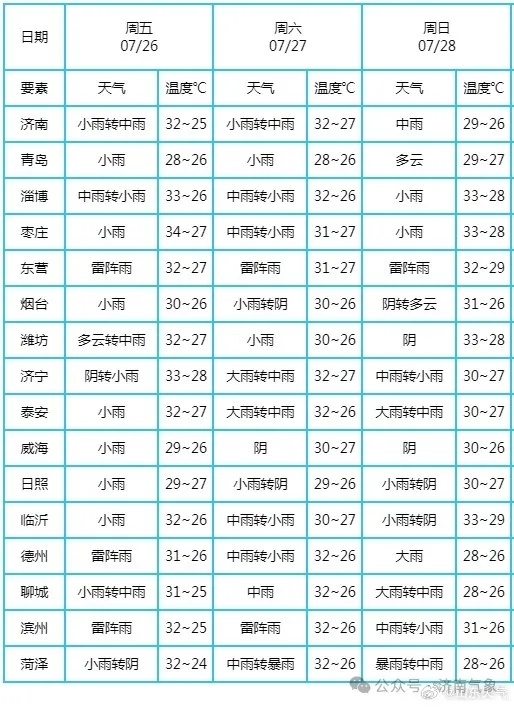 | 日期 | 周五 07/26 | | 周六 07/27 | | 周日 07/28 | |
|---|---|---|---|---|---|---|
| 要素 | 天气 | 温度℃ | 天气 | 温度℃ | 天气 | 温度℃ |
| 济南 | 小雨转中雨 | 32~25 | 小雨转中雨 | 32~27 | 中雨 | 29~26 |
| 青岛 | 小雨 | 28~26 | 小雨 | 28~26 | 多云 | 29~27 |
| 淄博 | 中雨转小雨 | 33~26 | 中雨转小雨 | 32~26 | 小雨 | 33~28 |
| 枣庄 | 小雨 | 34~27 | 中雨转小雨 | 31~27 | 小雨 | 33~28 |
| 东营 | 雷阵雨 | 32~27 | 雷阵雨 | 31~27 | 雷阵雨 | 32~29 |
| 烟台 | 小雨 | 30~26 | 小雨转阴 | 30~26 | 阴转多云 | 31~26 |
| 潍坊 | 多云转中雨 | 32~27 | 小雨 | 30~26 | 阴 | 33~28 |
| 济宁 | 阴转小雨 | 33~28 | 大雨转中雨 | 32~27 | 中雨转小雨 | 30~27 |
| 泰安 | 小雨 | 32~27 | 大雨转中雨 | 32~26 | 大雨转中雨 | 30~27 |
| 威海 | 小雨 | 29~26 | 阴 | 30~27 | 阴 | 30~26 |
| 日照 | 小雨 | 29~27 | 小雨转阴 | 29~26 | 小雨转阴 | 30~27 |
| 临沂 | 小雨 | 32~26 | 中雨转小雨 | 30~27 | 小雨转阴 | 33~29 |
| 德州 | 雷阵雨 | 31~26 | 中雨转小雨 | 32~26 | 大雨 | 28~26 |
| 聊城 | 小雨转中雨 | 31~25 | 中雨 | 32~26 | 大雨转中雨 | 28~26 |
| 滨州 | 雷阵雨 | 32~25 | 雷阵雨 | 32~26 | 中雨转小雨 | 31~26 |
| 菏泽 | 小雨转阴 | 32~24 | 中雨转暴雨 | 32~26 | 暴雨转中雨 | 28~26 |

公众号 · 济南气象